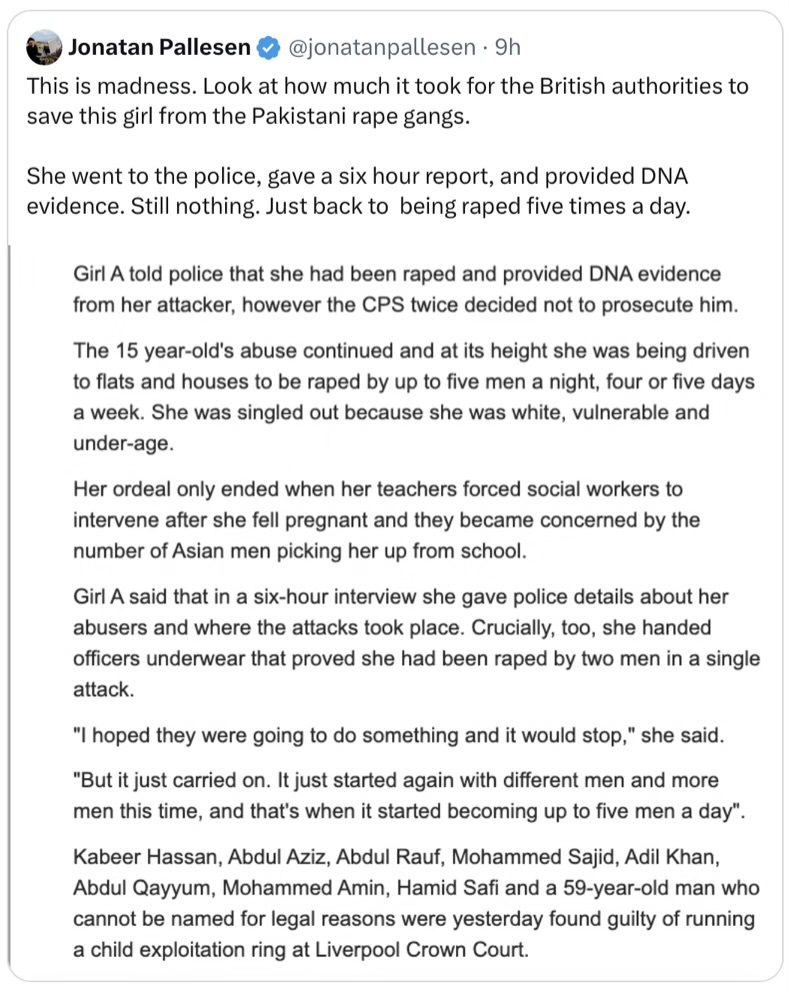 Jonatan Pallesen @jonatanpallesen · 9h

This is madness. Look at how much it took for the British authorities to save this girl from the Pakistani rape gangs.

She went to the police, gave a six hour report, and provided DNA evidence. Still nothing. Just back to being raped five times a day.

Girl A told police that she had been raped and provided DNA evidence from her attacker, however the CPS twice decided not to prosecute him.

The 15 year-old's abuse continued and at its height she was being driven to flats and houses to be raped by up to five men a night, four or five days a week. She was singled out because she was white, vulnerable and under-age.

Her ordeal only ended when her teachers forced social workers to intervene after she fell pregnant and they became concerned by the number of Asian men picking her up from school.

Girl A said that in a six-hour interview she gave police details about her abusers and where the attacks took place. Crucially, too, she handed officers underwear that proved she had been raped by two men in a single attack.

"I hoped they were going to do something and it would stop," she said.

"But it just carried on. It just started again with different men and more men this time, and that's when it started becoming up to five men a day".

Kabeer Hassan, Abdul Aziz, Abdul Rauf, Mohammed Sajid, Adil Khan, Abdul Qayyum, Mohammed Amin, Hamid Safi and a 59-year-old man who cannot be named for legal reasons were yesterday found guilty of running a child exploitation ring at Liverpool Crown Court.